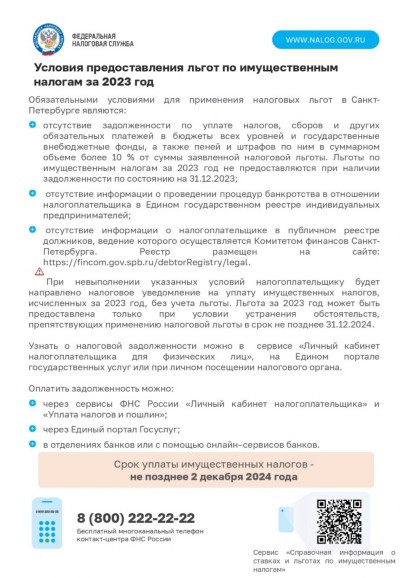 ФЕДЕРАЛЬНАЯ НАЛОГОВАЯ СЛУЖБА

WWW.NALOG.GOV.RU

Условия предоставления льгот по имущественным налогам за 2023 год

Обязательными условиями для применения налоговых льгот в Санкт-Петербурге являются:

отсутствие задолженности по уплате налогов, сборов и других обязательных платежей в бюджеты всех уровней и государственные внебюджетные фонды, а также пеней и штрафов по ним в суммарном объеме более 10 % от суммы заявленной налоговой льготы. Льготы по имущественным налогам за 2023 год не предоставляются при наличии задолженности по состоянию на 31.12.2023;

отсутствие информации о проведении процедур банкротства в отношении налогоплательщика в Едином государственном реестре индивидуальных предпринимателей;

отсутствие информации о налогоплательщике в публичном реестре должников, ведение которого осуществляется Комитетом финансов Санкт-Петербурга. Реестр размещен на сайте: https://fincom.gov.spb.ru/debtorRegistry/legal.

При невыполнении указанных условий налогоплательщику будет направлено налоговое уведомление на уплату имущественных налогов, исчисленных за 2023 год, без учета льготы. Льгота за 2023 год может быть предоставлена только при условии устранения обстоятельств, препятствующих применению налоговой льготы в срок не позднее 31.12.2024.

Узнать о налоговой задолженности можно в сервисе «Личный кабинет налогоплательщика для физических лиц», на Едином портале государственных услуг или при личном посещении налогового органа.

Оплатить задолженность можно:

через сервисы ФНС России «Личный кабинет налогоплательщика» и «Уплата налогов и пошлин»;

через Единый портал Госуслуг;

в отделениях банков или с помощью онлайн-сервисов банков.

Срок уплаты имущественных налогов - не позднее 2 декабря 2024 года

8 (800) 222-22-22
Бесплатный многоканальный телефон контакт-центра ФНС России

Сервис «Справочная информация о ставках и льготах по имущественным налогам»